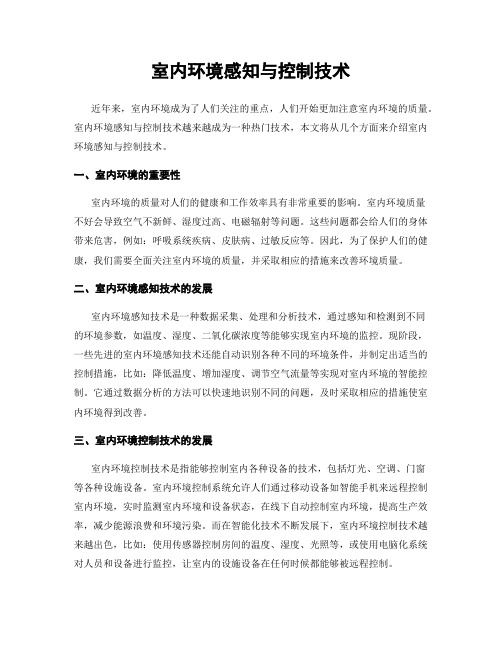 室内环境感知与控制技术

近年来，室内环境成为了人们关注的重点，人们开始更加注意室内环境的质量。室内环境感知与控制技术越来越成为一种热门技术，本文将从几个方面来介绍室内环境感知与控制技术。

一、室内环境的重要性

室内环境的质量对人们的健康和工作效率具有非常重要的影响。室内环境质量不好会导致空气不新鲜、湿度过高、电磁辐射等问题。这些问题都会给人们的身体带来危害，例如：呼吸系统疾病、皮肤病、过敏反应等。因此，为了保护人们的健康，我们需要全面关注室内环境的质量，并采取相应的措施来改善环境质量。

二、室内环境感知技术的发展

室内环境感知技术是一种数据采集、处理和分析技术，通过感知和检测到不同的环境参数，如温度、湿度、二氧化碳浓度等能够实现室内环境的监控。现阶段，一些先进的室内环境感知技术还能自动识别各种不同的环境条件，并制定出适当的控制措施，比如：降低温度、增加湿度、调节空气流量等实现对室内环境的智能控制。它通过数据分析的方法可以快速地识别不同的问题，及时采取相应的措施使室内环境得到改善。

三、室内环境控制技术的发展

室内环境控制技术是指能够控制室内各种设备的技术，包括灯光、空调、门窗等各种设施设备。室内环境控制系统允许人们通过移动设备如智能手机来远程控制室内环境，实时监测室内环境和设备状态，在线下自动控制室内环境，提高生产效率，减少能源浪费和环境污染。而在智能化技术不断发展下，室内环境控制技术越来越出色，比如：使用传感器控制房间的温度、湿度、光照等，或使用电脑化系统对人员和设备进行监控，让室内的设施设备在任何时候都能够被远程控制。